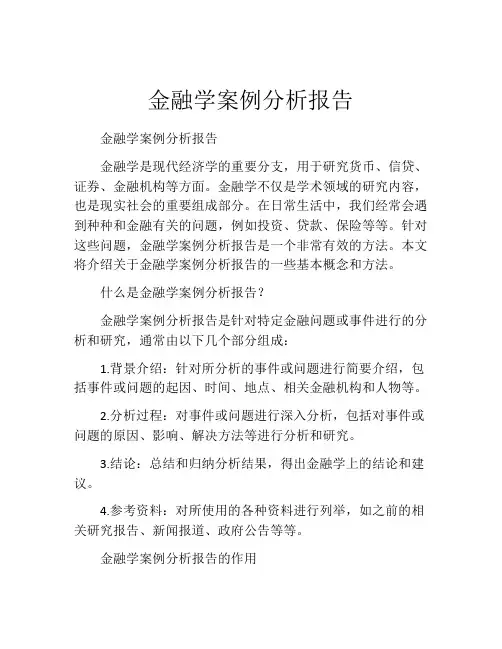 金融学案例分析报告

金融学案例分析报告

金融学是现代经济学的重要分支，用于研究货币、信贷、证券、金融机构等方面。金融学不仅是学术领域的研究内容，也是现实社会的重要组成部分。在日常生活中，我们经常会遇到种种和金融有关的问题，例如投资、贷款、保险等等。针对这些问题，金融学案例分析报告是一个非常有效的方法。本文将介绍关于金融学案例分析报告的一些基本概念和方法。

什么是金融学案例分析报告？

金融学案例分析报告是针对特定金融问题或事件进行的分析和研究，通常由以下几个部分组成：

1.背景介绍：针对所分析的事件或问题进行简要介绍，包括事件或问题的起因、时间、地点、相关金融机构和人物等。

2.分析过程：对事件或问题进行深入分析，包括对事件或问题的原因、影响、解决方法等进行分析和研究。

3.结论：总结和归纳分析结果，得出金融学上的结论和建议。

4.参考资料：对所使用的各种资料进行列举，如之前的相关研究报告、新闻报道、政府公告等等。

金融学案例分析报告的作用